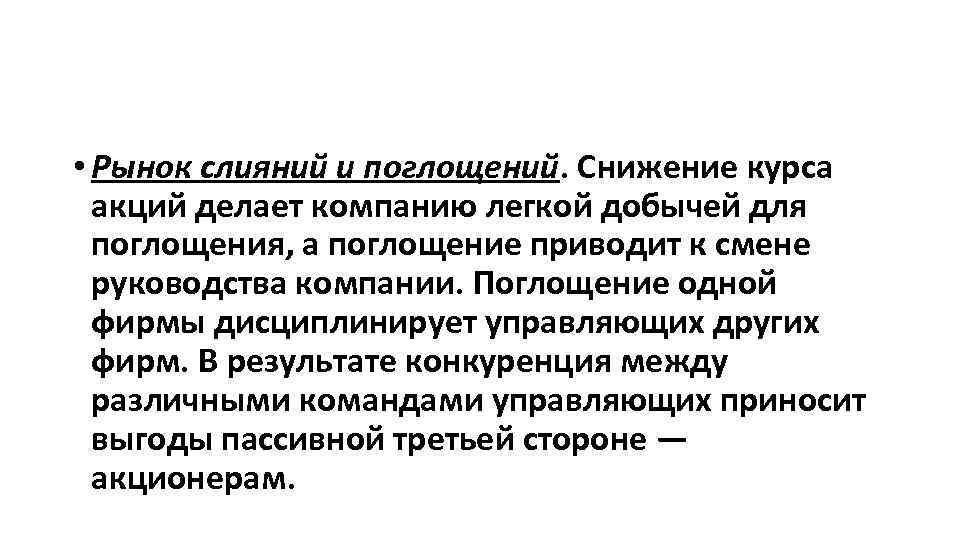 • Рынок слияний и поглощений. Снижение курса акций делает компанию легкой добычей для поглощения, а поглощение приводит к смене руководства компании. Поглощение одной фирмы дисциплинирует управляющих других фирм. В результате конкуренция между различными командами управляющих приносит выгоды пассивной третьей стороне — акционерам.